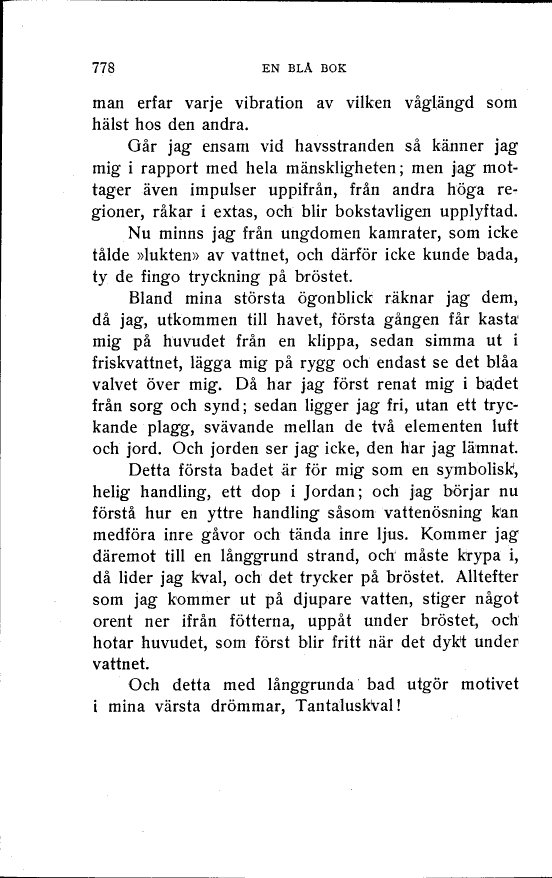 778 EN BLÅ BOK

man erfar varje vibration av vilken våglängd som hälst hos den andra.

Går jag ensam vid havsstranden så känner jag mig i rapport med hela mänskligheten; men jag mottager även impulser uppifrån, från andra höga regioner, råkar i extas, och blir bokstavligen upplyftad.

Nu minns jag från ungdomen kamrater, som icke tålde »lukten» av vattnet, och därför icke kunde bada, ty de fingo tryckning på bröstet.

Bland mina största ögonblick räknar jag dem, då jag, utkommen till havet, första gången får kasta mig på huvudet från en klippa, sedan simma ut i friskvattnet, lägga mig på rygg och endast se det blåa valvet över mig. Då har jag först renat mig i badet från sorg och synd; sedan ligger jag fri, utan ett tryckande plagg, svävande mellan de två elementen luft och jord. Och jorden ser jag icke, den har jag lämnat.

Detta första badet är för mig som en symbolisk, helig handling, ett dop i Jordan; och jag börjar nu förstå hur en yttre handling såsom vattenösning kan medföra inre gåvor och tända inre ljus. Kommer jag däremot till en långgrund strand, och måste krypa i, då lider jag kval, och det trycker på bröstet. Alltefter som jag kommer ut på djupare vatten, stiger något orent ner ifrån fötterna, uppåt under bröstet, och hotar huvudet, som först blir fritt när det dykt under vattnet.

Och detta med långgrunda bad utgör motivet i mina värsta drömmar, Tantaluskval!